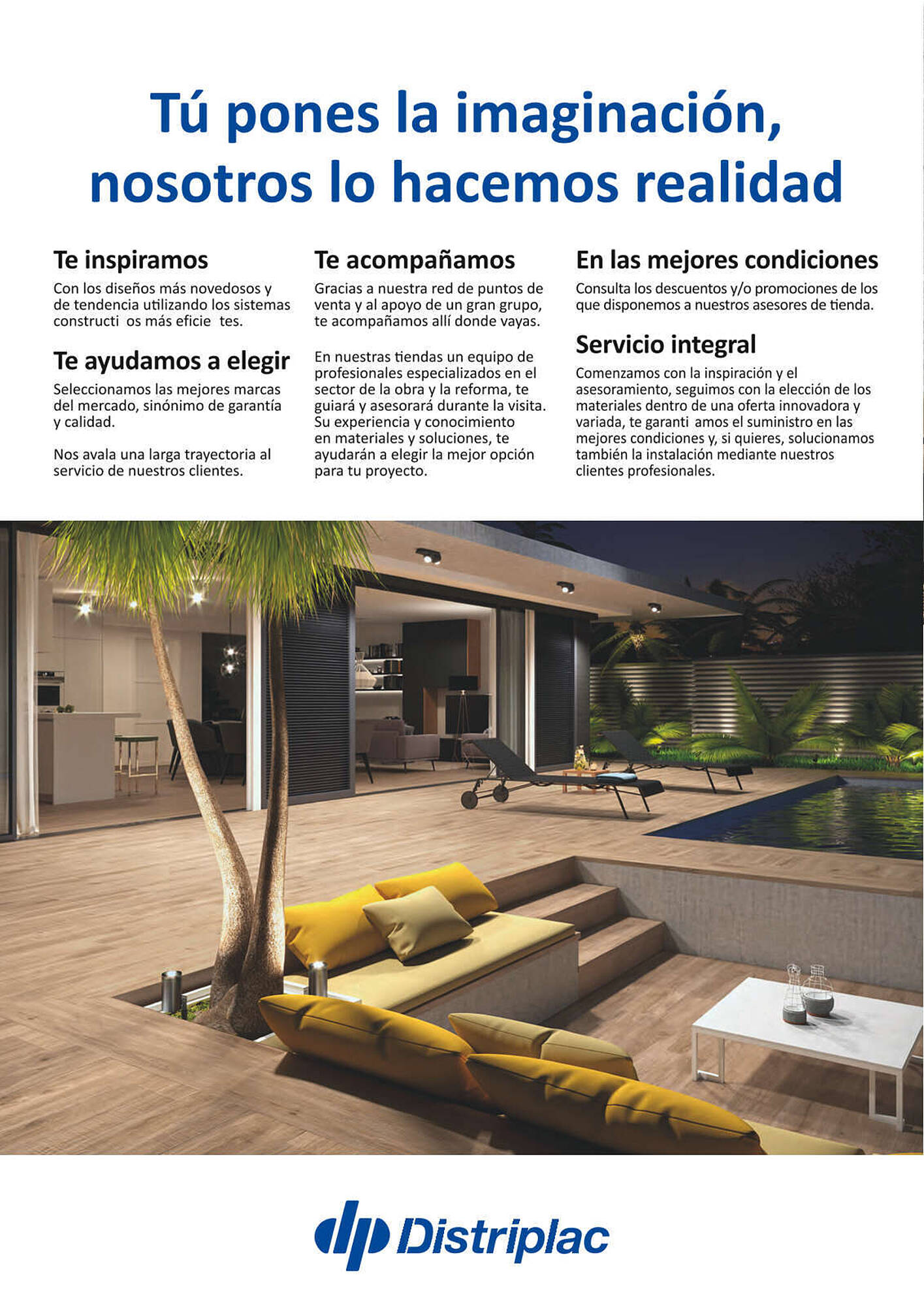 Tú pones la imaginación, nosotros lo hacemos realidad

Te inspiramos
Con los diseños más novedosos y de tendencia utilizando los sistemas constructi os más eficie tes.

Te ayudamos a elegir
Seleccionamos las mejores marcas del mercado, sinónimo de garantía y calidad.

Nos avala una larga trayectoria al servicio de nuestros clientes.

Te acompañamos
Gracias a nuestra red de puntos de venta y al apoyo de un gran grupo, te acompañamos allí donde vayas.

En nuestras tiendas un equipo de profesionales especializados en el sector de la obra y la reforma, te guiará y asesorará durante la visita. Su experiencia y conocimiento en materiales y soluciones, te ayudarán a elegir la mejor opción para tu proyecto.

En las mejores condiciones
Consulta los descuentos y/o promociones de los que disponemos a nuestros asesores de tienda.

Servicio integral
Comenzamos con la inspiración y el asesoramiento, seguimos con la elección de los materiales dentro de una oferta innovadora y variada, te garanti amos el suministro en las mejores condiciones y, si quieres, solucionamos también la instalación mediante nuestros clientes profesionales.

Distriplac